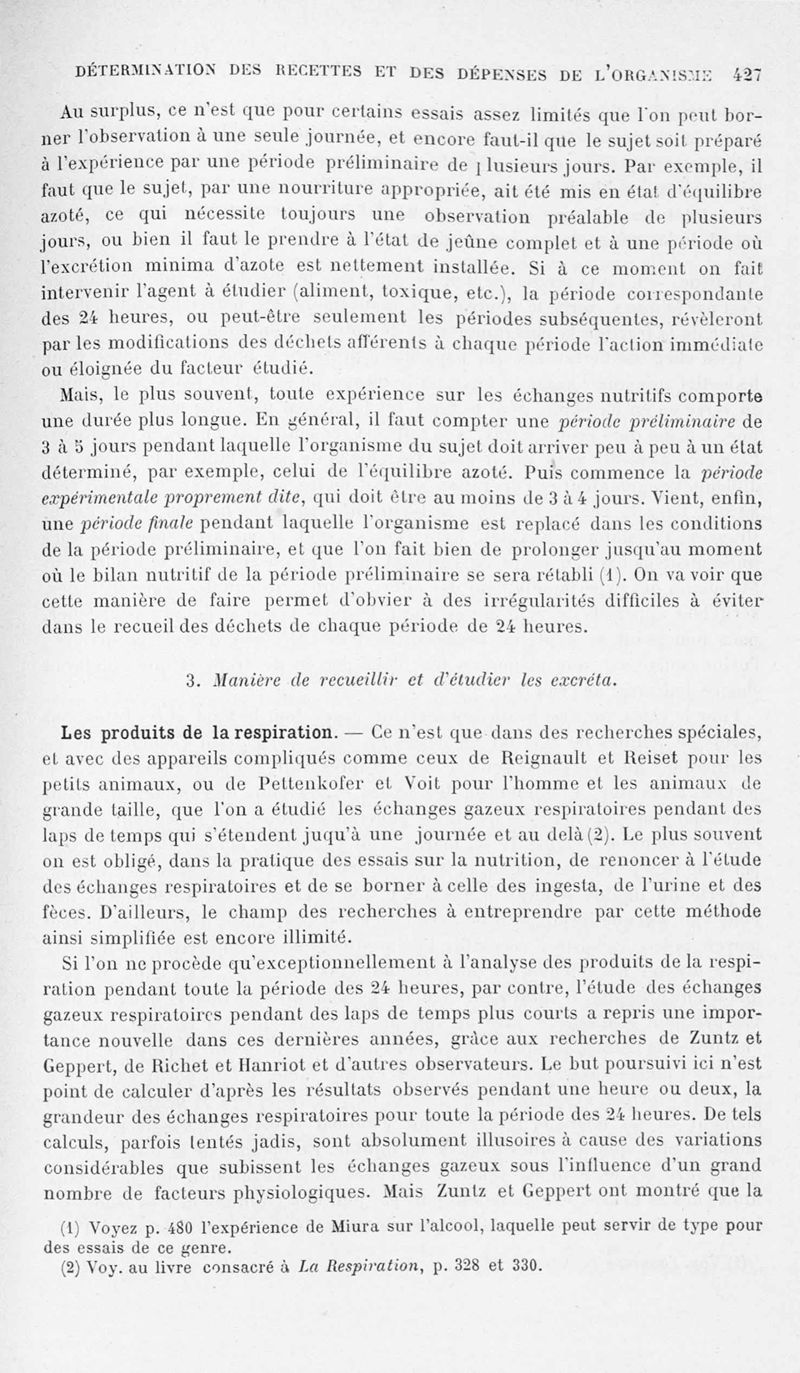 DÉTERMINATION DES RECETTES ET DES DÉPENSES DE L'ORGANISME 427

Au surplus, ce n'est que pour certains essais assez limités que l'on peut borner l'observation à une seule journée, et encore faut-il que le sujet soit préparé à l'expérience par une période préliminaire de plusieurs jours. Par exemple, il faut que le sujet, par une nourriture appropriée, ait été mis en état d'équilibre azoté, ce qui nécessite toujours une observation préalable de plusieurs jours, ou bien il faut le prendre à l'état de jeûne complet et à une période où l'excrétion minima d'azote est nettement installée. Si à ce moment on fait intervenir l'agent à étudier (aliment, toxique, etc.), la période correspondante des 24 heures, ou peut-être seulement les périodes subséquentes, révèleront par les modifications des déchets afférents à chaque période l'action immédiate ou éloignée du facteur étudié.

Mais, le plus souvent, toute expérience sur les échanges nutritifs comporte une durée plus longue. En général, il faut compter une période préliminaire de 3 à 5 jours pendant laquelle l'organisme du sujet doit arriver peu à peu à un état déterminé, par exemple, celui de l'équilibre azoté. Puis commence la période expérimentale proprement dite, qui doit être au moins de 3 à 4 jours. Vient, enfin, une période finale pendant laquelle l'organisme est replacé dans les conditions de la période préliminaire, et que l'on fait bien de prolonger jusqu'au moment où le bilan nutritif de la période préliminaire se sera rétabli (1). On va voir que cette manière de faire permet d'obvier à des irrégularités difficiles à éviter dans le recueil des déchets de chaque période de 24 heures.

3. Manière de recueillir et d'étudier les excréta.

Les produits de la respiration. — Ce n'est que dans des recherches spéciales, et avec des appareils compliqués comme ceux de Reignault et Reiset pour les petits animaux, ou de Pettenkofer et Voit pour l'homme et les animaux de grande taille, que l'on a étudié les échanges gazeux respiratoires pendant des laps de temps qui s'étendent juqu'à une journée et au delà (2). Le plus souvent on est obligé, dans la pratique des essais sur la nutrition, de renoncer à l'étude des échanges respiratoires et de se borner à celle des ingesta, de l'urine et des fèces. D'ailleurs, le champ des recherches à entreprendre par cette méthode ainsi simplifiée est encore illimité.

Si l'on ne procède qu'exceptionnellement à l'analyse des produits de la respiration pendant toute la période des 24 heures, par contre, l'étude des échanges gazeux respiratoires pendant des laps de temps plus courts a repris une importance nouvelle dans ces dernières années, grâce aux recherches de Zuntz et Geppert, de Richet et Hanriot et d'autres observateurs. Le but poursuivi ici n'est point de calculer d'après les résultats observés pendant une heure ou deux, la grandeur des échanges respiratoires pour toute la période des 24 heures. De tels calculs, parfois tentés jadis, sont absolument illusoires à cause des variations considérables que subissent les échanges gazeux sous l'influence d'un grand nombre de facteurs physiologiques. Mais Zuntz et Geppert ont montré que la

(1) Voyez p. 480 l'expérience de Miura sur l'alcool, laquelle peut servir de type pour des essais de ce genre.
(2) Voy. au livre consacré à La Respiration, p. 328 et 330.